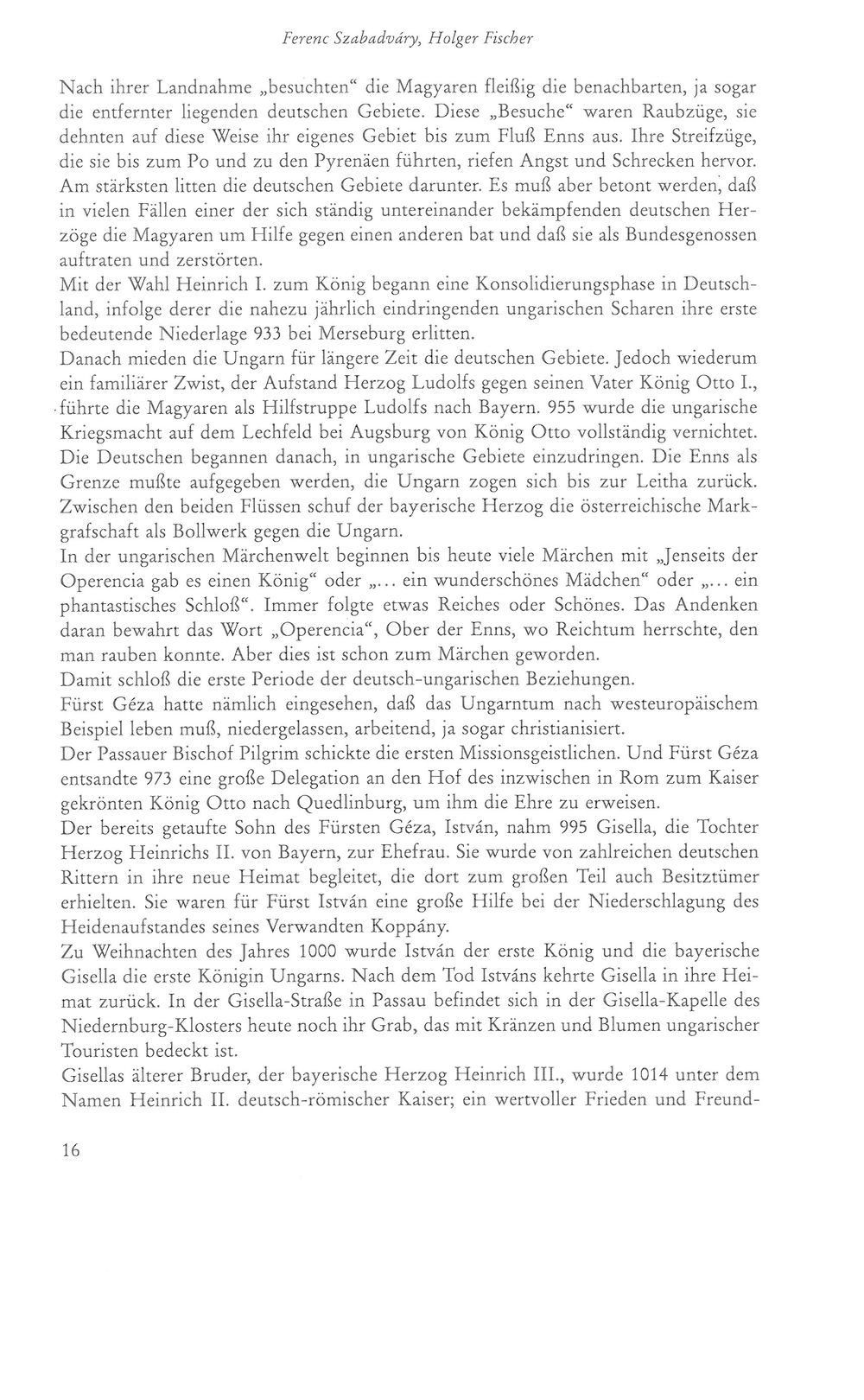 Ferenc Szabadváry, Holger Fischer

Nach ihrer Landnahme „besuchten“ die Magyaren fleißig die benachbarten, ja sogar die entfernter liegenden deutschen Gebiete. Diese „Besuche“ waren Raubzüge, sie dehnten auf diese Weise ihr eigenes Gebiet bis zum Fluß Enns aus. Ihre Streifzüge, die sie bis zum Po und zu den Pyrenäen führten, riefen Angst und Schrecken hervor. Am stärksten litten die deutschen Gebiete darunter. Es muß aber betont werden, daß in vielen Fällen einer der sich ständig untereinander bekämpfenden deutschen Herzöge die Magyaren um Hilfe gegen einen anderen bat und daß sie als Bundesgenossen auftraten und zerstörten.

Mit der Wahl Heinrich I. zum König begann eine Konsolidierungsphase in Deutschland, infolge derer die nahezu jährlich eindringenden ungarischen Scharen ihre erste bedeutende Niederlage 933 bei Merseburg erlitten.

Danach mieden die Ungarn für längere Zeit die deutschen Gebiete. Jedoch wiederum ein familiärer Zwist, der Aufstand Herzog Ludolfs gegen seinen Vater König Otto I., führte die Magyaren als Hilfstruppe Ludolfs nach Bayern. 955 wurde die ungarische Kriegsmacht auf dem Lechfeld bei Augsburg von König Otto vollständig vernichtet. Die Deutschen begannen danach, in ungarische Gebiete einzudringen. Die Enns als Grenze mußte aufgegeben werden, die Ungarn zogen sich bis zur Leitha zurück. Zwischen den beiden Flüssen schuf der bayerische Herzog die österreichische Markgrafschaft als Bollwerk gegen die Ungarn.

In der ungarischen Märchenwelt beginnen bis heute viele Märchen mit „Jenseits der Operencia gab es einen König“ oder „... ein wunderschönes Mädchen“ oder „... ein phantastisches Schloß“. Immer folgte etwas Reiches oder Schönes. Das Andenken daran bewahrt das Wort „Operencia“, Ober der Enns, wo Reichtum herrschte, den man rauben konnte. Aber dies ist schon zum Märchen geworden.

Damit schloß die erste Periode der deutsch-ungarischen Beziehungen.

Fürst Géza hatte nämlich eingesehen, daß das Ungarntum nach westeuropäischem Beispiel leben muß, niedergelassen, arbeitend, ja sogar christianisiert.

Der Passauer Bischof Pilgrim schickte die ersten Missionsgeistlichen. Und Fürst Géza entsandte 973 eine große Delegation an den Hof des inzwischen in Rom zum Kaiser gekrönten König Otto nach Quedlinburg, um ihm die Ehre zu erweisen.

Der bereits getaufte Sohn des Fürsten Géza, István, nahm 995 Gisella, die Tochter Herzog Heinrichs II. von Bayern, zur Ehefrau. Sie wurde von zahlreichen deutschen Rittern in ihre neue Heimat begleitet, die dort zum großen Teil auch Besitztümer erhielten. Sie waren für Fürst István eine große Hilfe bei der Niederschlagung des Heidenaufstandes seines Verwandten Koppány.

Zu Weihnachten des Jahres 1000 wurde István der erste König und die bayerische Gisella die erste Königin Ungarns. Nach dem Tod Istváns kehrte Gisella in ihre Heimat zurück. In der Gisella-Straße in Passau befindet sich in der Gisella-Kapelle des Niedernburg-Klosters heute noch ihr Grab, das mit Kränzen und Blumen ungarischer Touristen bedeckt ist.

Gisellas älterer Bruder, der bayerische Herzog Heinrich III., wurde 1014 unter dem Namen Heinrich II. deutsch-römischer Kaiser; ein wertvoller Frieden und Freund-

16